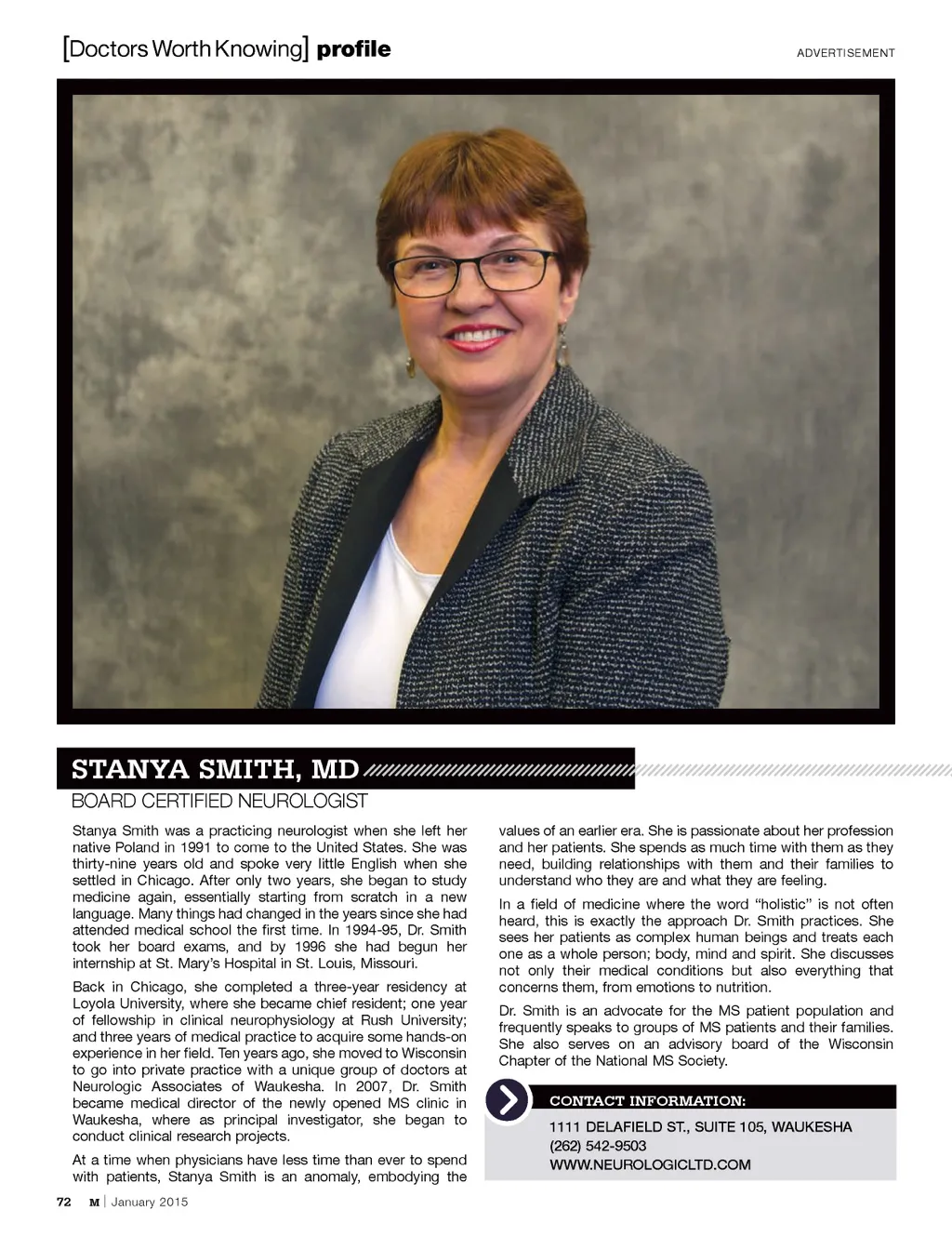 [Doctors Worth Knowing] profile

ADVERTISEMENT

STANYA SMITH, MD

BOARD CERTIFIED NEUROLOGIST

Stanya Smith was a practicing neurologist when she left her native Poland in 1991 to come to the United States. She was thirty-nine years old and spoke very little English when she settled in Chicago. After only two years, she began to study medicine again, essentially starting from scratch in a new language. Many things had changed in the years since she had attended medical school the first time. In 1994-95, Dr. Smith took her board exams, and by 1996 she had begun her internship at St. Mary's Hospital in St. Louis, Missouri.

Back in Chicago, she completed a three-year residency at Loyola University, where she became chief resident; one year of fellowship in clinical neurophysiology at Rush University; and three years of medical practice to acquire some hands-on experience in her field. Ten years ago, she moved to Wisconsin to go into private practice with a unique group of doctors at Neurologic Associates of Waukesha. In 2007, Dr. Smith became medical director of the newly opened MS clinic in Waukesha, where as principal investigator, she began to conduct clinical research projects.

At a time when physicians have less time than ever to spend with patients, Stanya Smith is an anomaly, embodying the values of an earlier era. She is passionate about her profession and her patients. She spends as much time with them as they need, building relationships with them and their families to understand who they are and what they are feeling.

In a field of medicine where the word "holistic" is not often heard, this is exactly the approach Dr. Smith practices. She sees her patients as complex human beings and treats each one as a whole person; body, mind and spirit. She discusses not only their medical conditions but also everything that concerns them, from emotions to nutrition.

Dr. Smith is an advocate for the MS patient population and frequently speaks to groups of MS patients and their families. She also serves on an advisory board of the Wisconsin Chapter of the National MS Society.

CONTACT INFORMATION:

1111 DELAFIELD ST., SUITE 105, WAUKESHA
(262) 542-9503
WWW.NEUROLOGICLTD.COM

72 M | January 2015